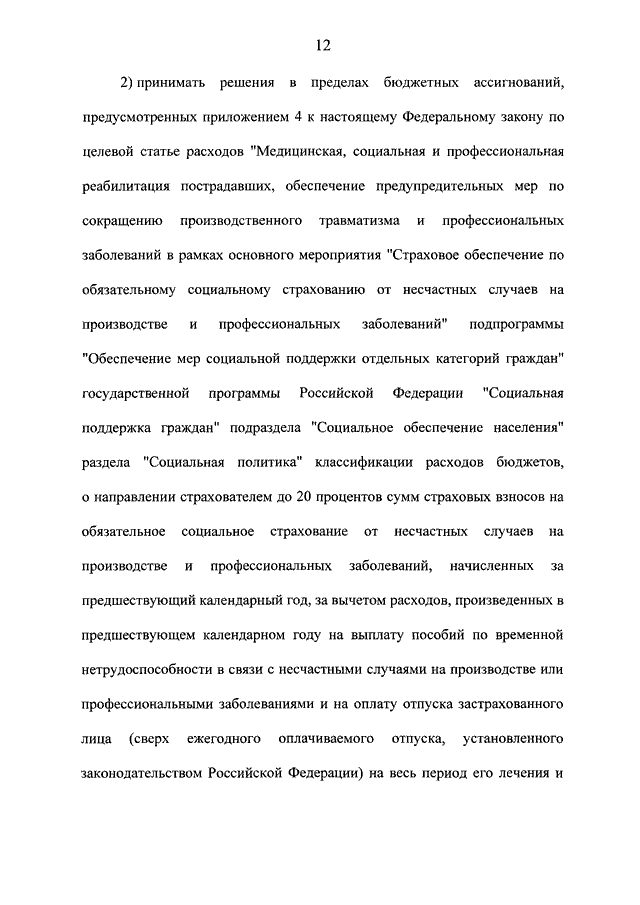 12

2) принимать решения в пределах бюджетных ассигнований, предусмотренных приложением 4 к настоящему Федеральному закону по целевой статье расходов "Медицинская, социальная и профессиональная реабилитация пострадавших, обеспечение предупредительных мер по сокращению производственного травматизма и профессиональных заболеваний в рамках основного мероприятия "Страховое обеспечение по обязательному социальному страхованию от несчастных случаев на производстве и профессиональных заболеваний" подпрограммы "Обеспечение мер социальной поддержки отдельных категорий граждан" государственной программы Российской Федерации "Социальная поддержка граждан" подраздела "Социальное обеспечение населения" раздела "Социальная политика" классификации расходов бюджетов, о направлении страхователем до 20 процентов сумм страховых взносов на обязательное социальное страхование от несчастных случаев на производстве и профессиональных заболеваний, начисленных за предшествующий календарный год, за вычетом расходов, произведенных в предшествующем календарном году на выплату пособий по временной нетрудоспособности в связи с несчастными случаями на производстве или профессиональными заболеваниями и на оплату отпуска застрахованного лица (сверх ежегодного оплачиваемого отпуска, установленного законодательством Российской Федерации) на весь период его лечения и